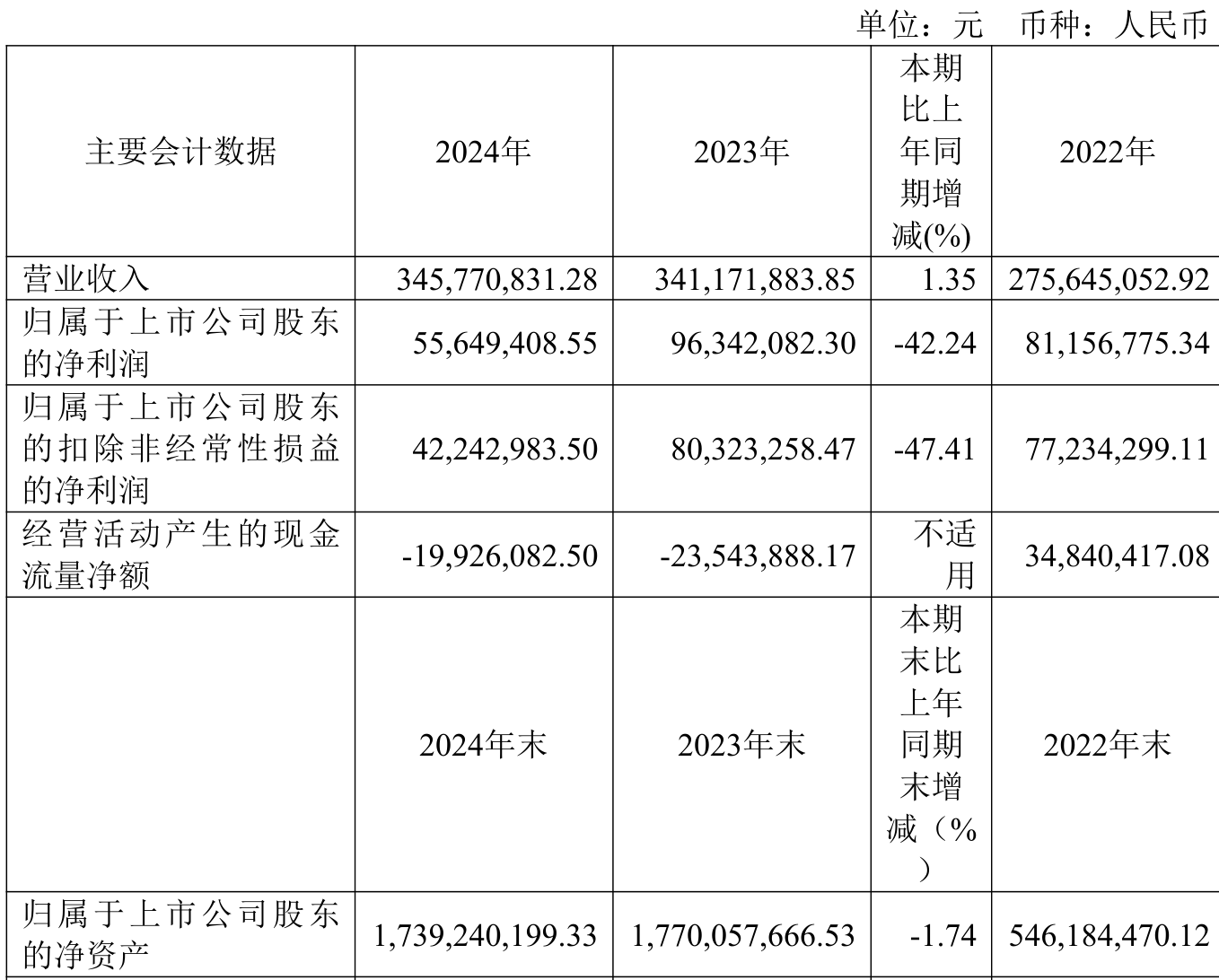 单位：元 币种：人民币

| 主要会计数据 | 2024年 | 2023年 | 本期比上年同期增减(%) | 2022年 |
|---|---|---|---|---|
| 营业收入 | 345,770,831.28 | 341,171,883.85 | 1.35 | 275,645,052.92 |
| 归属于上市公司股东的净利润 | 55,649,408.55 | 96,342,082.30 | -42.24 | 81,156,775.34 |
| 归属于上市公司股东的扣除非经常性损益的净利润 | 42,242,983.50 | 80,323,258.47 | -47.41 | 77,234,299.11 |
| 经营活动产生的现金流量净额 | -19,926,082.50 | -23,543,888.17 | 不适用 | 34,840,417.08 |
|  | 2024年末 | 2023年末 | 本期末比上年同期末增减（%） | 2022年末 |
| 归属于上市公司股东的净资产 | 1,739,240,199.33 | 1,770,057,666.53 | -1.74 | 546,184,470.12 |